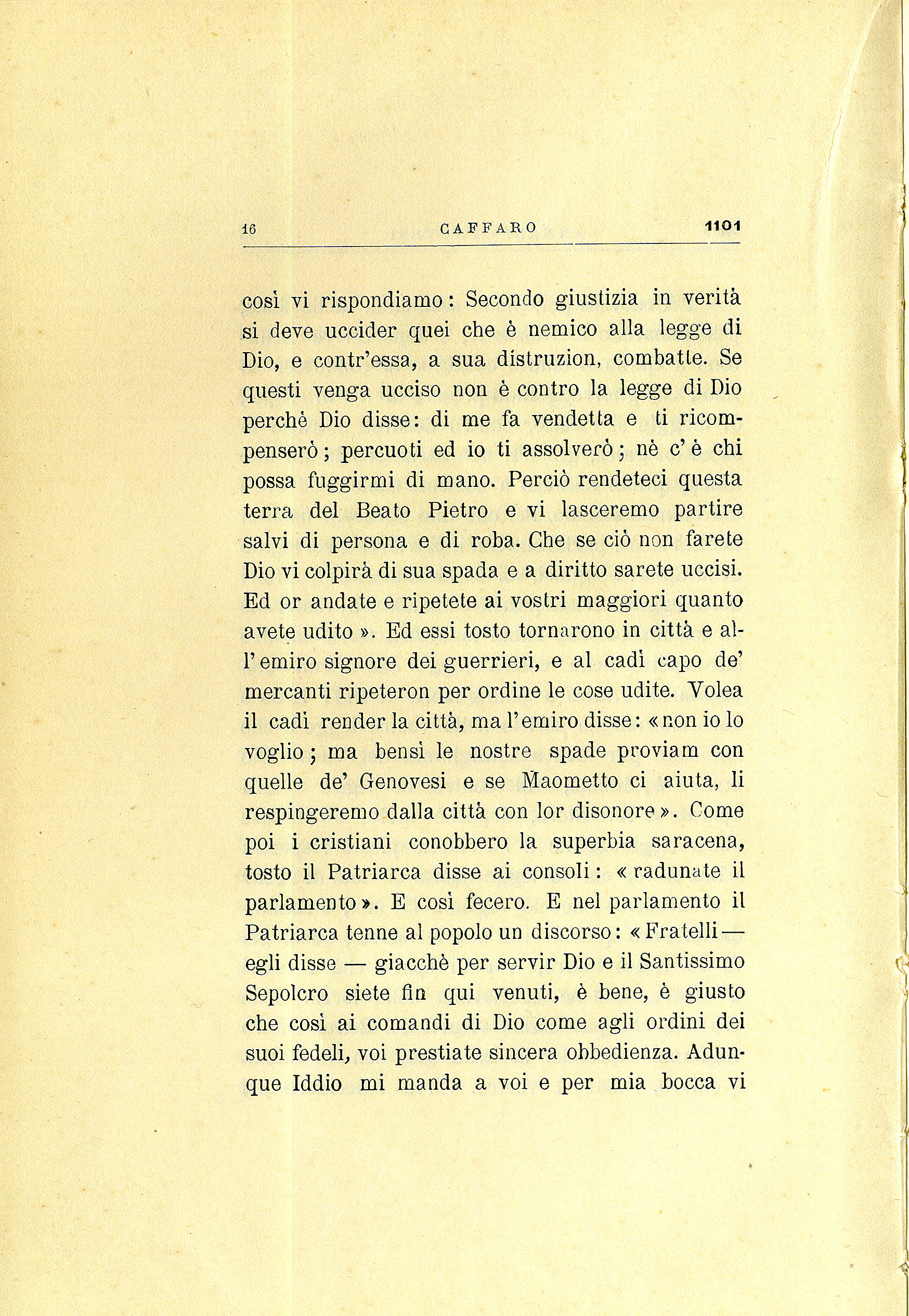 16 CAFFARO 1101

così vi rispondiamo: Secondo giustizia in verità si deve uccider quei che è nemico alla legge di Dio, e contr'essa, a sua distruzion, combatte. Se questi venga ucciso non è contro la legge di Dio perchè Dio disse: di me fa vendetta e ti ricompenserò; percuoti ed io ti assolverò; nè c'è chi possa fuggirmi di mano. Perciò rendeteci questa terra del Beato Pietro e vi lasceremo partire salvi di persona e di roba. Che se ciò non farete Dio vi colpirà di sua spada e a diritto sarete uccisi. Ed or andate e ripetete ai vostri maggiori quanto avete udito ». Ed essi tosto tornarono in città e all'emiro signore dei guerrieri, e al cadì capo de' mercanti ripeteron per ordine le cose udite. Volea il cadì render la città, ma l'emiro disse: « non io lo voglio; ma bensì le nostre spade proviam con quelle de' Genovesi e se Maometto ci aiuta, li respingeremo dalla città con lor disonore ». Come poi i cristiani conobbero la superbia saracena, tosto il Patriarca disse ai consoli: « radunate il parlamento ». E così fecero. E nel parlamento il Patriarca tenne al popolo un discorso: « Fratelli — egli disse — giacchè per servir Dio e il Santissimo Sepolcro siete fin qui venuti, è bene, è giusto che così ai comandi di Dio come agli ordini dei suoi fedeli, voi prestiate sincera obbedienza. Adunque Iddio mi manda a voi e per mia bocca vi